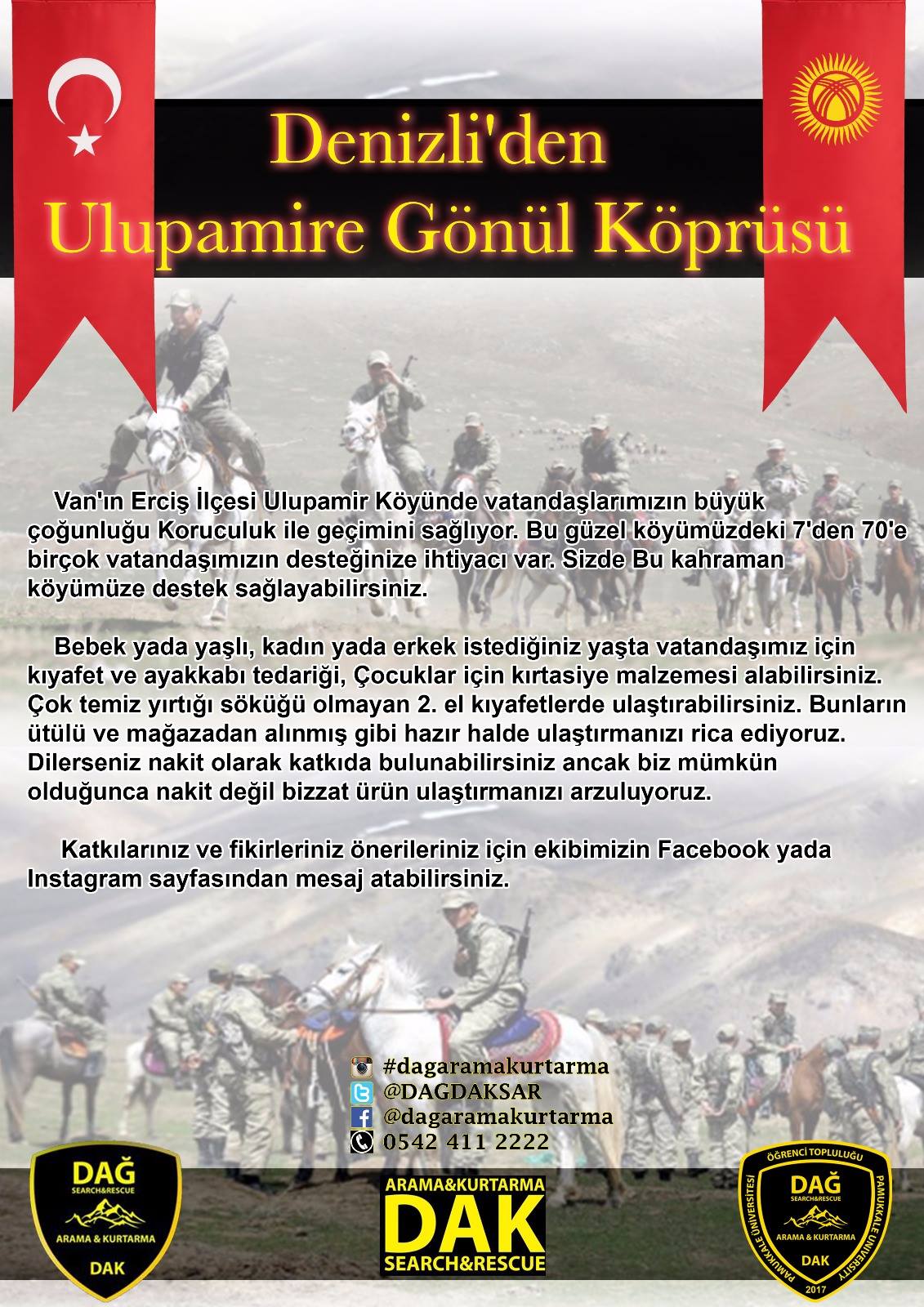 Denizli'den
Ulupamire Gönül Köprüsü

Van'ın Erciş İlçesi Ulupamir Köyünde vatandaşlarımızın büyük çoğunluğu Koruculuk ile geçimini sağlıyor. Bu güzel köyümüzdeki 7'den 70'e birçok vatandaşımızın desteğinize ihtiyacı var. Sizde Bu kahraman köyümüze destek sağlayabilirsiniz.

Bebek yada yaşlı, kadın yada erkek istediğiniz yaşta vatandaşımız için kıyafet ve ayakkabı tedariği, Çocuklar için kırtasiye malzemesi alabilirsiniz. Çok temiz yırtığı söküğü olmayan 2. el kıyafetlerde ulaştırabilirsiniz. Bunların ütülü ve mağazadan alınmış gibi hazır halde ulaştırmanızı rica ediyoruz. Dilerseniz nakit olarak katkıda bulunabilirsiniz ancak biz mümkün olduğunca nakit değil bizzat ürün ulaştırmanızı arzuluyoruz.

Katkılarınız ve fikirleriniz önerileriniz için ekibimizin Facebook yada Instagram sayfasından mesaj atabilirsiniz.

#dagaramakurtarma
@DAGDAKSAR
@dagaramakurtarma
0542 411 2222

DAĞ SEARCH&RESCUE ARAMA & KURTARMA DAK

ARAMA&KURTARMA DAK SEARCH&RESCUE

ÖĞRENCİ TOPLULUĞU PAMUKKALE ÜNİVERSİTESİ PAMUKKALE UNIVERSITY DAĞ SEARCH&RESCUE ARAMA & KURTARMA DAK 2017